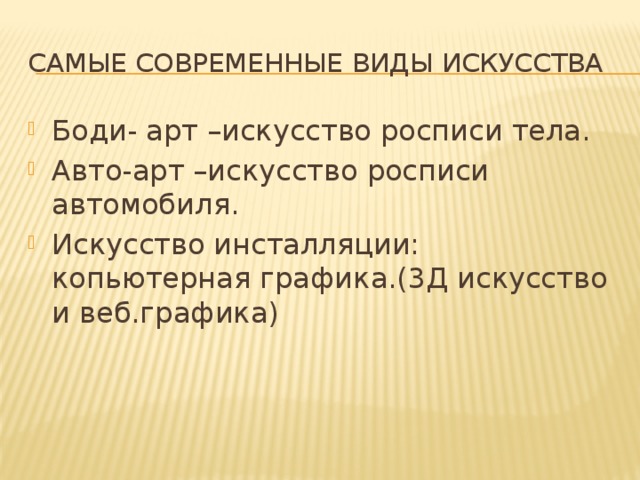 САМЫЕ СОВРЕМЕННЫЕ ВИДЫ ИСКУССТВА

Боди- арт –искусство росписи тела.
Авто-арт –искусство росписи автомобиля.
Искусство инсталляции: копьютерная графика.(3Д искусство и веб.графика)